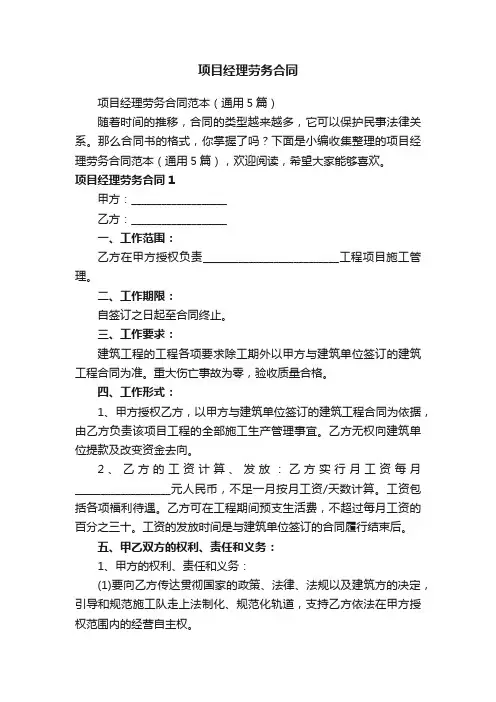 项目经理劳务合同

项目经理劳务合同范本（通用5篇）

随着时间的推移，合同的类型越来越多，它可以保护民事法律关系。那么合同书的格式，你掌握了吗？下面是小编收集整理的项目经理劳务合同范本（通用5篇），欢迎阅读，希望大家能够喜欢。

项目经理劳务合同1

甲方：__________________

乙方：__________________

一、工作范围：

乙方在甲方授权负责__________________________工程项目施工管理。

二、工作期限：

自签订之日起至合同终止。

三、工作要求：

建筑工程的工程各项要求除工期外以甲方与建筑单位签订的建筑工程合同为准。重大伤亡事故为零，验收质量合格。

四、工作形式：

1、甲方授权乙方，以甲方与建筑单位签订的建筑工程合同为依据，由乙方负责该项目工程的全部施工生产管理事宜。乙方无权向建筑单位提款及改变资金去向。

2、乙方的工资计算、发放：乙方实行月工资每月__________________元人民币，不足一月按月工资/天数计算。工资包括各项福利待遇。乙方可在工程期间预支生活费，不超过每月工资的百分之三十。工资的发放时间是与建筑单位签订的合同履行结束后。

五、甲乙双方的权利、责任和义务：

1、甲方的权利、责任和义务：

(1)要向乙方传达贯彻国家的政策、法律、法规以及建筑方的决定，引导和规范施工队走上法制化、规范化轨道，支持乙方依法在甲方授权范围内的经营自主权。